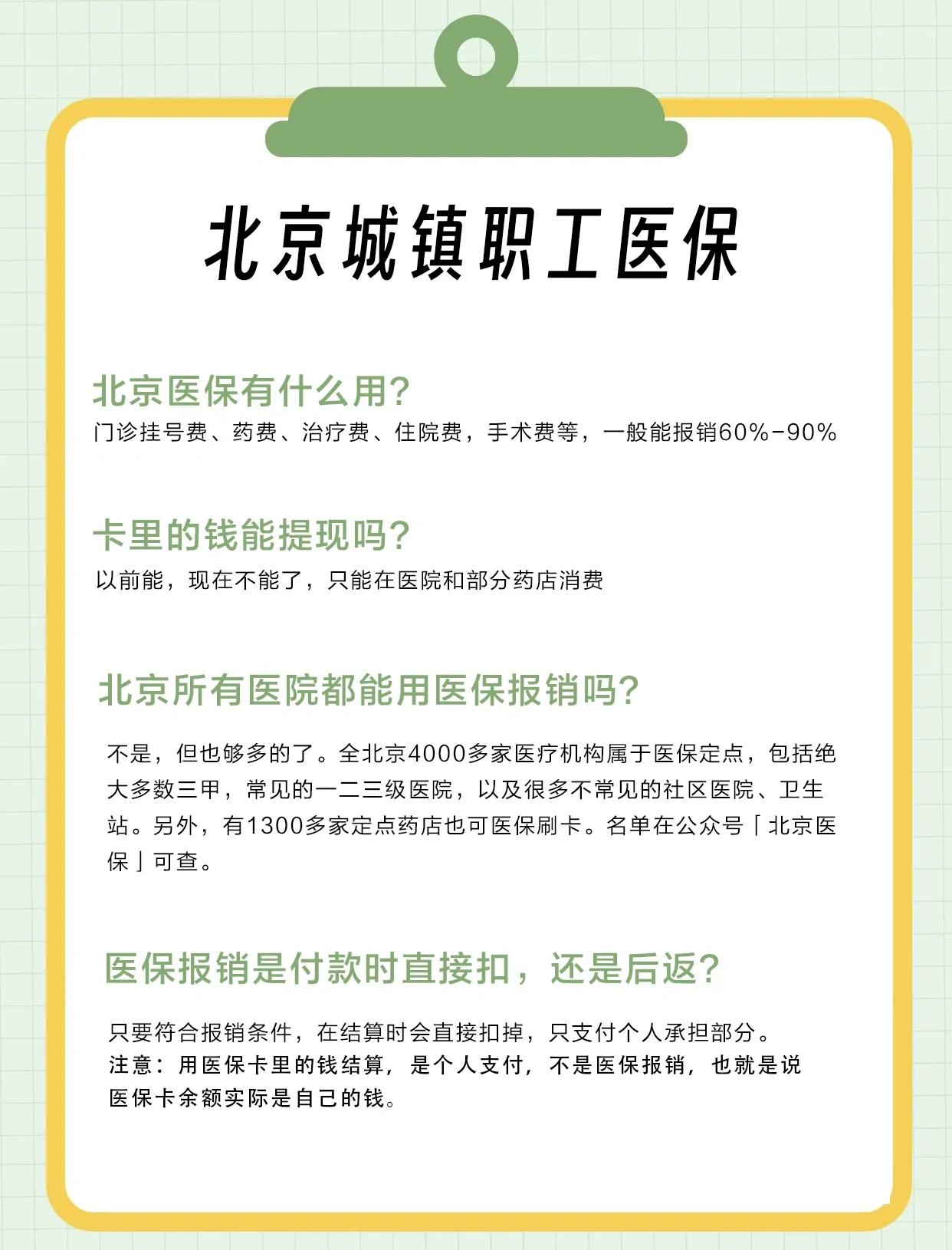 北京城镇职工医保

北京医保有什么用?
门诊挂号费、药费、治疗费、住院费，手术费等，一般能报销60%-90%

卡里的钱能提现吗?
以前能，现在不能了，只能在医院和部分药店消费

北京所有医院都能用医保报销吗?
不是，但也够多的了。全北京4000多家医疗机构属于医保定点，包括绝大多数三甲，常见的一二三级医院，以及很多不常见的社区医院、卫生站。另外，有1300多家定点药店也可医保刷卡。名单在公众号「北京医保」可查。

医保报销是付款时直接扣，还是后返?
只要符合报销条件，在结算时会直接扣掉，只支付个人承担部分。
注意：用医保卡里的钱结算，是个人支付，不是医保报销，也就是说医保卡余额实际是自己的钱。